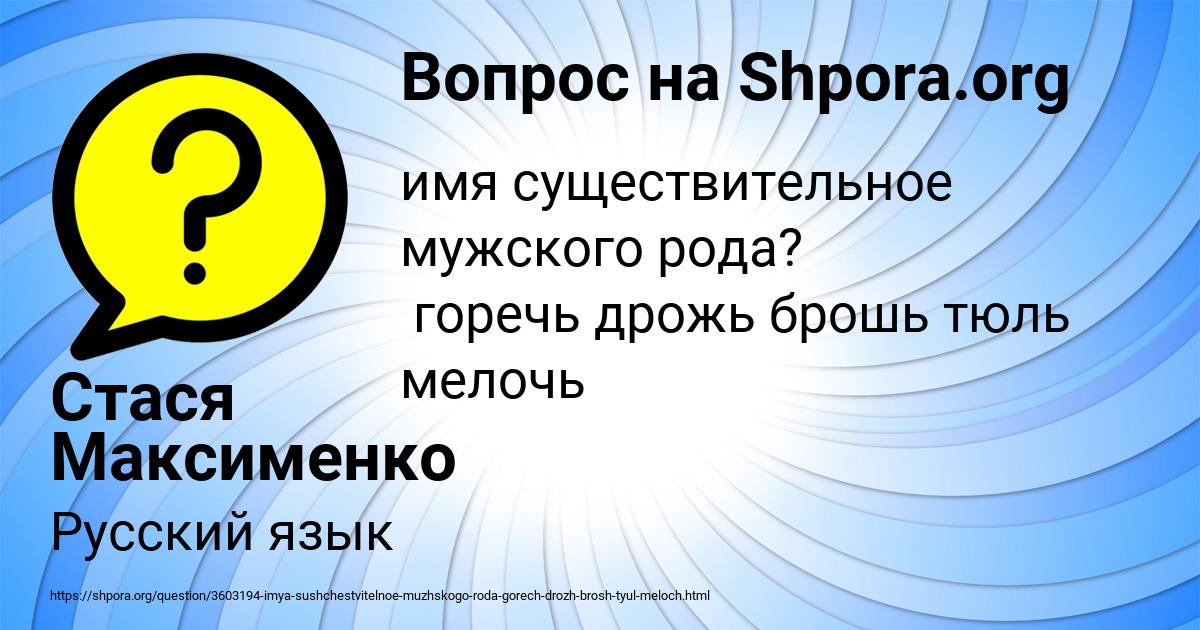 Вопрос на Shpora.org

имя существительное мужского рода?
горечь дрожь брошь тюль мелочь

Стася Максименко

Русский язык

https://shpora.org/question/3603194-imya-sushchestvitelnoe-muzhskogo-roda-gorech-drozh-brosh-tyul-meloch.html